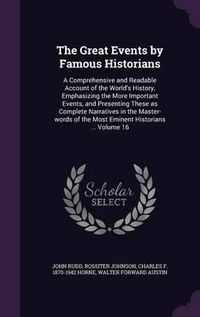 The Great Events by Famous Historians

A Comprehensive and Readable Account of the World's History, Emphasizing the More Important Events, and Presenting These as Complete Narratives in the Master-words of the Most Eminent Historians ... Volume 16

Scholar SELECT

JOHN RUDD, ROSSITER JOHNSON, CHARLES F. 1870-1942 HORNE, WALTER FORWARD AUSTIN